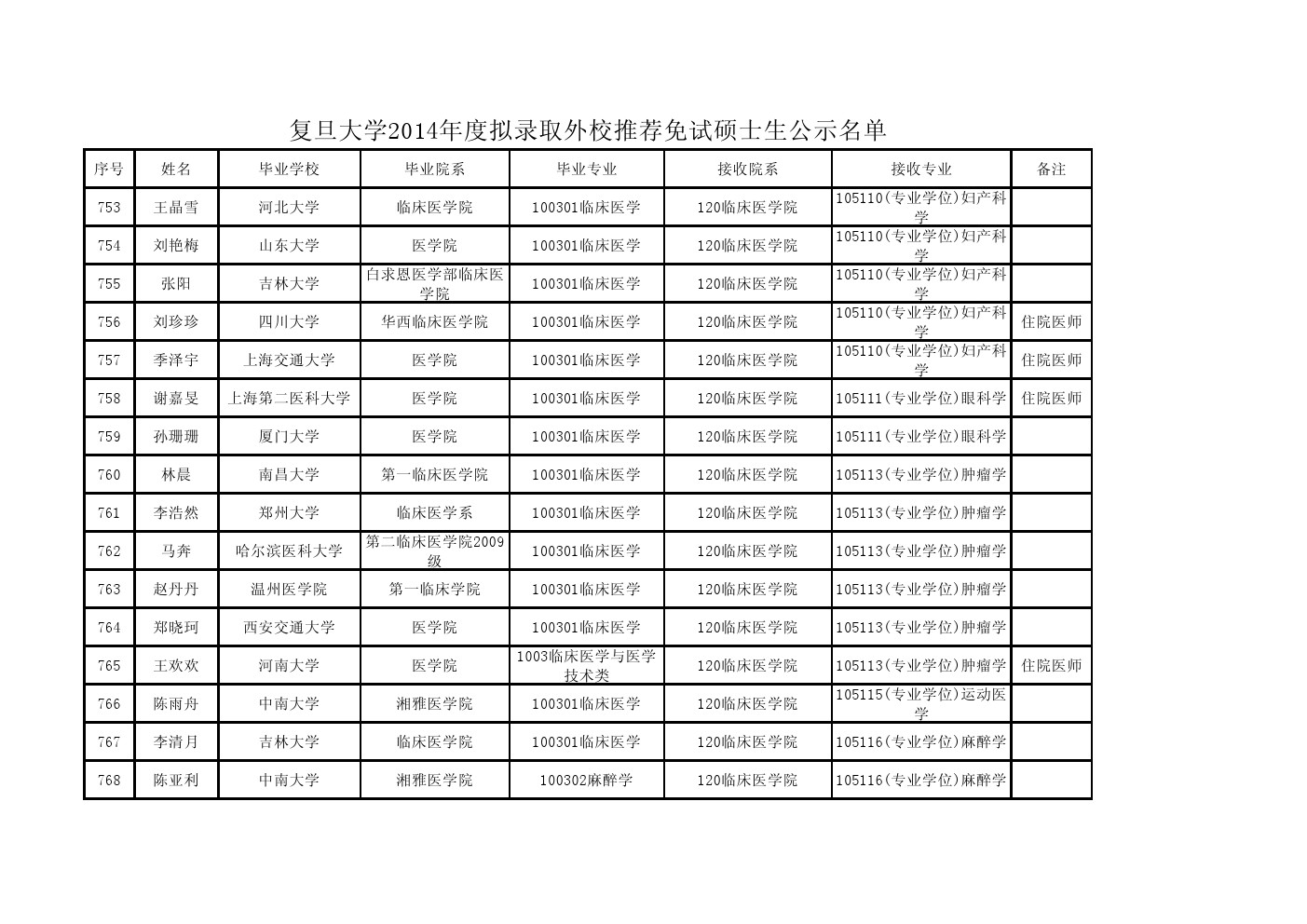 复旦大学2014年度拟录取外校推荐免试硕士生公示名单

| 序号 | 姓名 | 毕业学校 | 毕业院系 | 毕业专业 | 接收院系 | 接收专业 | 备注 |
|---|---|---|---|---|---|---|---|
| 753 | 王晶雪 | 河北大学 | 临床医学院 | 100301临床医学 | 120临床医学院 | 105110(专业学位)妇产科学 | |
| 754 | 刘艳梅 | 山东大学 | 医学院 | 100301临床医学 | 120临床医学院 | 105110(专业学位)妇产科学 | |
| 755 | 张阳 | 吉林大学 | 白求恩医学部临床医学院 | 100301临床医学 | 120临床医学院 | 105110(专业学位)妇产科学 | |
| 756 | 刘珍珍 | 四川大学 | 华西临床医学院 | 100301临床医学 | 120临床医学院 | 105110(专业学位)妇产科学 | 住院医师 |
| 757 | 季泽宇 | 上海交通大学 | 医学院 | 100301临床医学 | 120临床医学院 | 105110(专业学位)妇产科学 | 住院医师 |
| 758 | 谢嘉旻 | 上海第二医科大学 | 医学院 | 100301临床医学 | 120临床医学院 | 105111(专业学位)眼科学 | 住院医师 |
| 759 | 孙珊珊 | 厦门大学 | 医学院 | 100301临床医学 | 120临床医学院 | 105111(专业学位)眼科学 | |
| 760 | 林晨 | 南昌大学 | 第一临床医学院 | 100301临床医学 | 120临床医学院 | 105113(专业学位)肿瘤学 | |
| 761 | 李浩然 | 郑州大学 | 临床医学系 | 100301临床医学 | 120临床医学院 | 105113(专业学位)肿瘤学 | |
| 762 | 马奔 | 哈尔滨医科大学 | 第二临床医学院2009级 | 100301临床医学 | 120临床医学院 | 105113(专业学位)肿瘤学 | |
| 763 | 赵丹丹 | 温州医学院 | 第一临床学院 | 100301临床医学 | 120临床医学院 | 105113(专业学位)肿瘤学 | |
| 764 | 郑晓珂 | 西安交通大学 | 医学院 | 100301临床医学 | 120临床医学院 | 105113(专业学位)肿瘤学 | |
| 765 | 王欢欢 | 河南大学 | 医学院 | 1003临床医学与医学技术类 | 120临床医学院 | 105113(专业学位)肿瘤学 | 住院医师 |
| 766 | 陈雨舟 | 中南大学 | 湘雅医学院 | 100301临床医学 | 120临床医学院 | 105115(专业学位)运动医学 | |
| 767 | 李清月 | 吉林大学 | 临床医学院 | 100301临床医学 | 120临床医学院 | 105116(专业学位)麻醉学 | |
| 768 | 陈亚利 | 中南大学 | 湘雅医学院 | 100302麻醉学 | 120临床医学院 | 105116(专业学位)麻醉学 | |